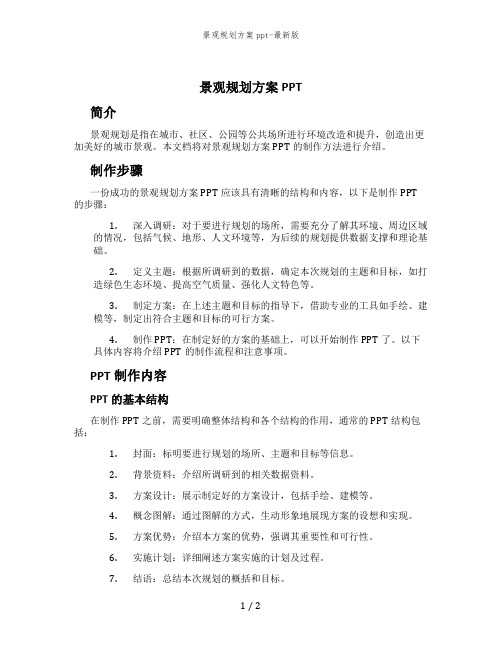 景观规划方案 ppt-最新版

景观规划方案 PPT

简介

景观规划是指在城市、社区、公园等公共场所进行环境改造和提升，创造出更加美好的城市景观。本文档将对景观规划方案 PPT 的制作方法进行介绍。

制作步骤

一份成功的景观规划方案 PPT 应该具有清晰的结构和内容，以下是制作 PPT 的步骤：

1. 深入调研：对于要进行规划的场所，需要充分了解其环境、周边区域的情况，包括气候、地形、人文环境等，为后续的规划提供数据支撑和理论基础。

2. 定义主题：根据所调研到的数据，确定本次规划的主题和目标，如打造绿色生态环境、提高空气质量、强化人文特色等。

3. 制定方案：在上述主题和目标的指导下，借助专业的工具如手绘、建模等，制定出符合主题和目标的可行方案。

4. 制作 PPT：在制定好的方案的基础上，可以开始制作 PPT 了。以下具体内容将介绍 PPT 的制作流程和注意事项。

PPT 制作内容

PPT 的基本结构

在制作 PPT 之前，需要明确整体结构和各个结构的作用，通常的 PPT 结构包括：

1. 封面：标明要进行规划的场所、主题和目标等信息。

2. 背景资料：介绍所调研到的相关数据资料。

3. 方案设计：展示制定好的方案设计，包括手绘、建模等。

4. 概念图解：通过图解的方式，生动形象地展现方案的设想和实现。

5. 方案优势：介绍本方案的优势，强调其重要性和可行性。

6. 实施计划：详细阐述方案实施的计划及过程。

7. 结语：总结本次规划的概括和目标。

1 / 2